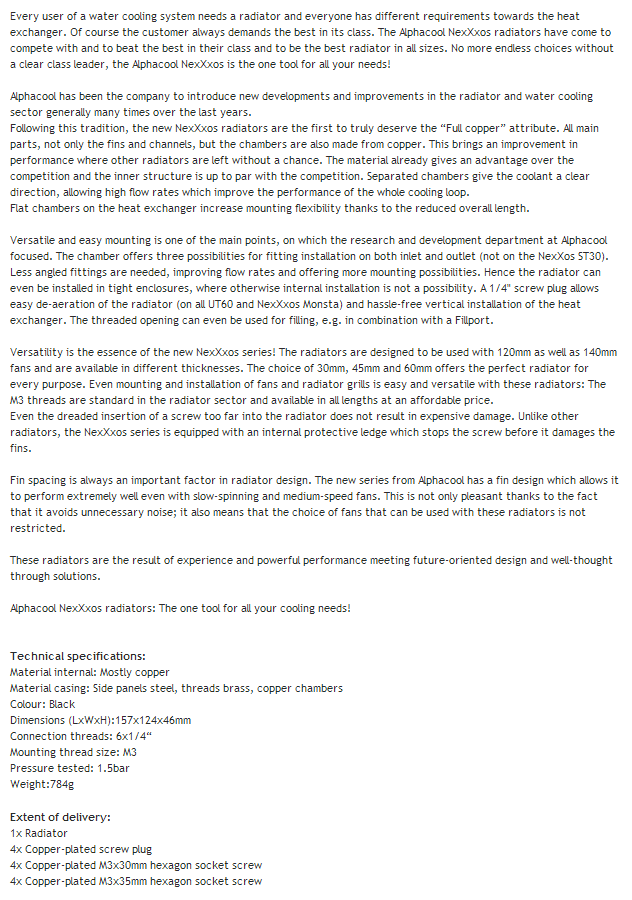 Every user of a water cooling system needs a radiator and everyone has different requirements towards the heat exchanger. Of course the customer always demands the best in its class. The Alphacool NexXxos radiators have come to compete with and to beat the best in their class and to be the best radiator in all sizes. No more endless choices without a clear class leader, the Alphacool NexXxos is the one tool for all your needs!

Alphacool has been the company to introduce new developments and improvements in the radiator and water cooling sector generally many times over the last years.
Following this tradition, the new NexXxos radiators are the first to truly deserve the "Full copper" attribute. All main parts, not only the fins and channels, but the chambers are also made from copper. This brings an improvement in performance where other radiators are left without a chance. The material already gives an advantage over the competition and the inner structure is up to par with the competition. Separated chambers give the coolant a clear direction, allowing high flow rates which improve the performance of the whole cooling loop.
Flat chambers on the heat exchanger increase mounting flexibility thanks to the reduced overall length.

Versatile and easy mounting is one of the main points, on which the research and development department at Alphacool focused. The chamber offers three possibilities for fitting installation on both inlet and outlet (not on the NexXos ST30). Less angled fittings are needed, improving flow rates and offering more mounting possibilities. Hence the radiator can even be installed in tight enclosures, where otherwise internal installation is not a possibility. A 1/4" screw plug allows easy de-aeration of the radiator (on all UT60 and NexXxos Monsta) and hassle-free vertical installation of the heat exchanger. The threaded opening can even be used for filling, e.g. in combination with a Fillport.

Versatility is the essence of the new NexXxos series! The radiators are designed to be used with 120mm as well as 140mm fans and are available in different thicknesses. The choice of 30mm, 45mm and 60mm offers the perfect radiator for every purpose. Even mounting and installation of fans and radiator grills is easy and versatile with these radiators: The M3 threads are standard in the radiator sector and available in all lengths at an affordable price.
Even the dreaded insertion of a screw too far into the radiator does not result in expensive damage. Unlike other radiators, the NexXxos series is equipped with an internal protective ledge which stops the screw before it damages the fins.

Fin spacing is always an important factor in radiator design. The new series from Alphacool has a fin design which allows it to perform extremely well even with slow-spinning and medium-speed fans. This is not only pleasant thanks to the fact that it avoids unnecessary noise; it also means that the choice of fans that can be used with these radiators is not restricted.

These radiators are the result of experience and powerful performance meeting future-oriented design and well-thought through solutions.

Alphacool NexXxos radiators: The one tool for all your cooling needs!

Technical specifications:
Material internal: Mostly copper
Material casing: Side panels steel, threads brass, copper chambers
Colour: Black
Dimensions (LxWxH):157x124x46mm
Connection threads: 6x1/4"
Mounting thread size: M3
Pressure tested: 1.5bar
Weight:784g

Extent of delivery:
1x Radiator
4x Copper-plated screw plug
4x Copper-plated M3x30mm hexagon socket screw
4x Copper-plated M3x35mm hexagon socket screw